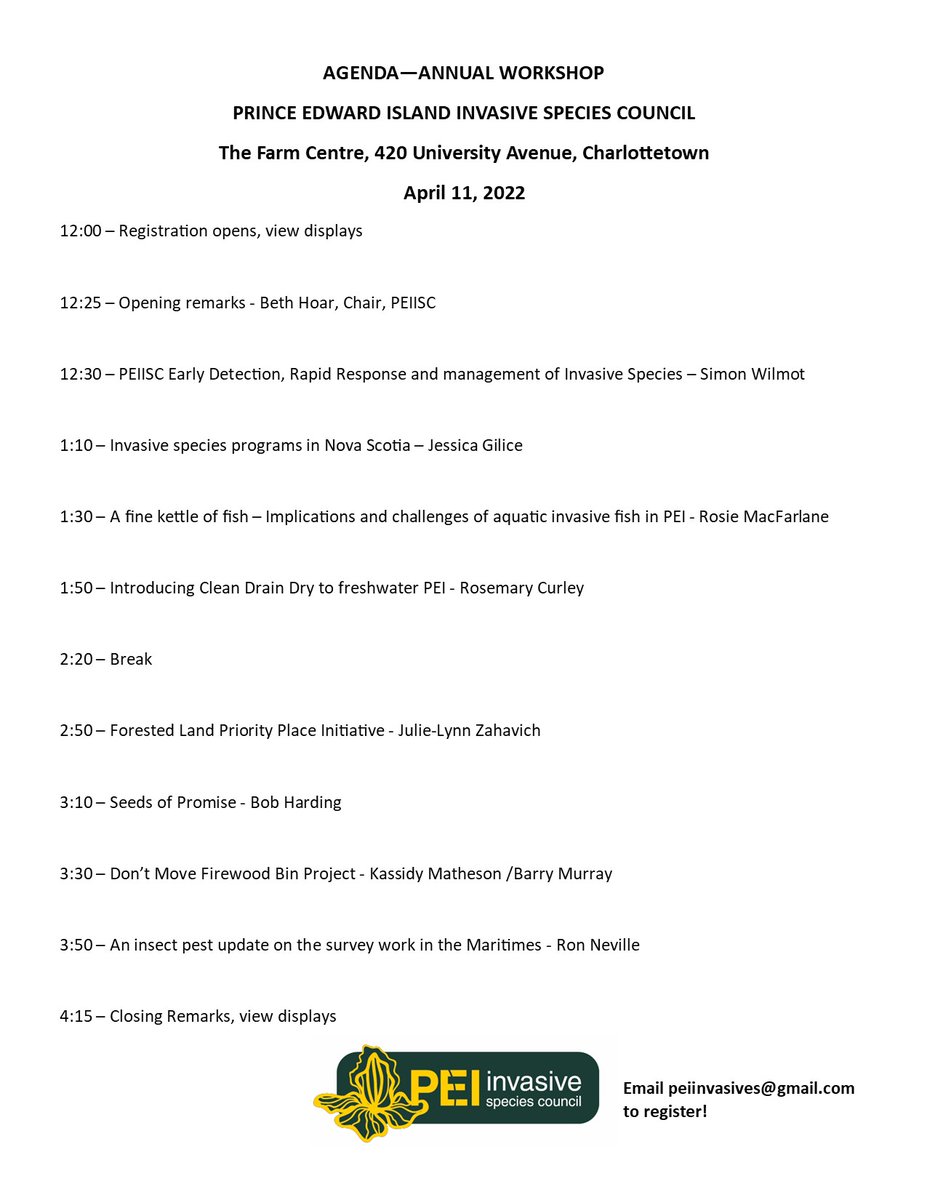 AGENDA—ANNUAL WORKSHOP

PRINCE EDWARD ISLAND INVASIVE SPECIES COUNCIL

The Farm Centre, 420 University Avenue, Charlottetown

April 11, 2022

12:00 – Registration opens, view displays

12:25 – Opening remarks - Beth Hoar, Chair, PEIISC

12:30 – PEIISC Early Detection, Rapid Response and management of Invasive Species – Simon Wilmot

1:10 – Invasive species programs in Nova Scotia – Jessica Gilice

1:30 – A fine kettle of fish – Implications and challenges of aquatic invasive fish in PEI - Rosie MacFarlane

1:50 – Introducing Clean Drain Dry to freshwater PEI - Rosemary Curley

2:20 – Break

2:50 – Forested Land Priority Place Initiative - Julie-Lynn Zahavich

3:10 – Seeds of Promise - Bob Harding

3:30 – Don't Move Firewood Bin Project - Kassidy Matheson /Barry Murray

3:50 – An insect pest update on the survey work in the Maritimes - Ron Neville

4:15 – Closing Remarks, view displays

PEI invasive species council

Email peiinvasives@gmail.com to register!